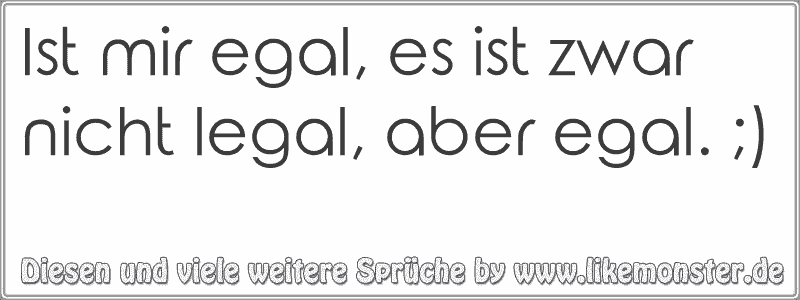 Ist mir egal, es ist zwar nicht legal, aber egal. ;)

Diesen und viele weitere Sprüche by www.likemonster.de